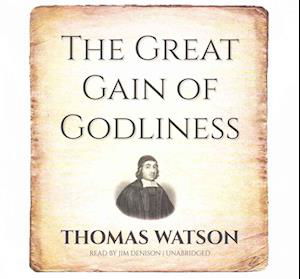 THE GREAT GAIN OF GODLINESS

THOMAS WATSON

READ BY JIM DENISON | UNABRIDGED